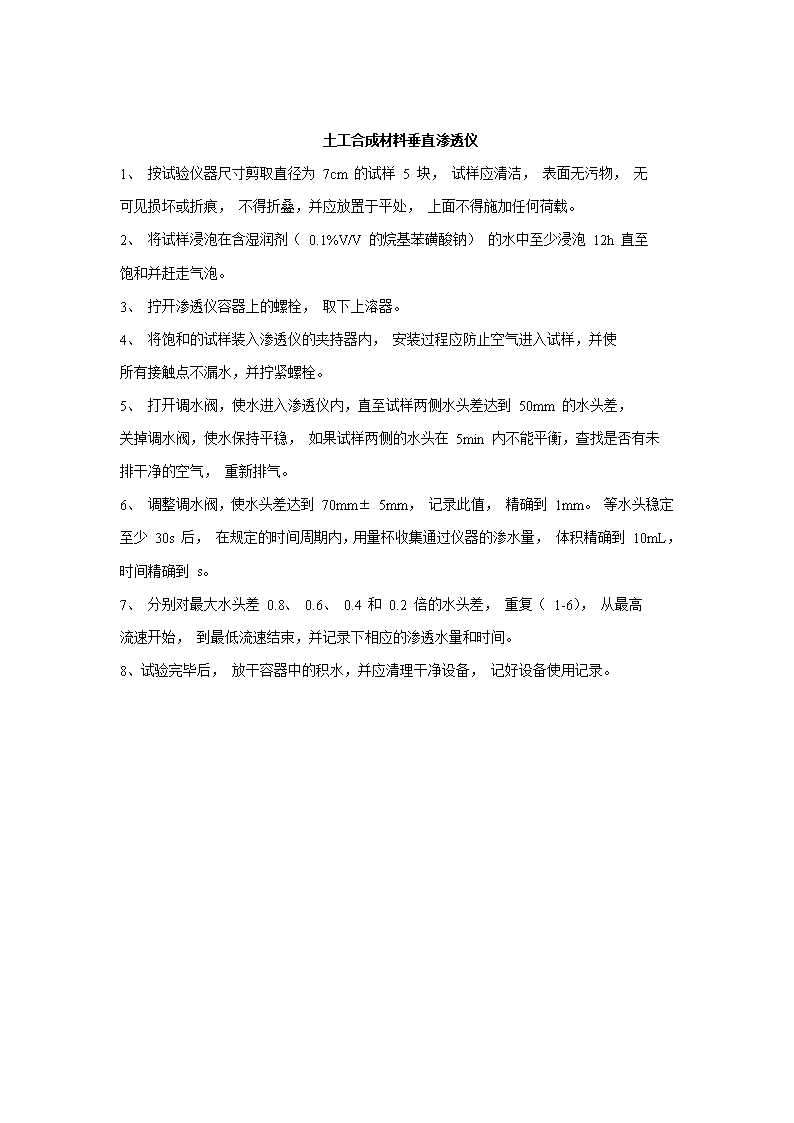 土工合成材料垂直渗透仪

1、 按试验仪器尺寸剪取直径为 7cm 的试样 5 块， 试样应清洁， 表面无污物， 无可见损坏或折痕， 不得折叠，并应放置于平处， 上面不得施加任何荷载。

2、 将试样浸泡在含湿润剂（ 0.1%V/V 的烷基苯磺酸钠） 的水中至少浸泡 12h 直至饱和并赶走气泡。

3、 拧开渗透仪容器上的螺栓， 取下上溶器。

4、 将饱和的试样装入渗透仪的夹持器内， 安装过程应防止空气进入试样，并使所有接触点不漏水，并拧紧螺栓。

5、 打开调水阀，使水进入渗透仪内，直至试样两侧水头差达到 50mm 的水头差，关掉调水阀，使水保持平稳， 如果试样两侧的水头在 5min 内不能平衡，查找是否有未排干净的空气， 重新排气。

6、 调整调水阀，使水头差达到 70mm± 5mm， 记录此值， 精确到 1mm。 等水头稳定至少 30s 后， 在规定的时间周期内，用量杯收集通过仪器的渗水量， 体积精确到 10mL，时间精确到 s。

7、 分别对最大水头差 0.8、 0.6、 0.4 和 0.2 倍的水头差， 重复（ 1-6）， 从最高流速开始， 到最低流速结束，并记录下相应的渗透水量和时间。

8、试验完毕后， 放干容器中的积水，并应清理干净设备， 记好设备使用记录。